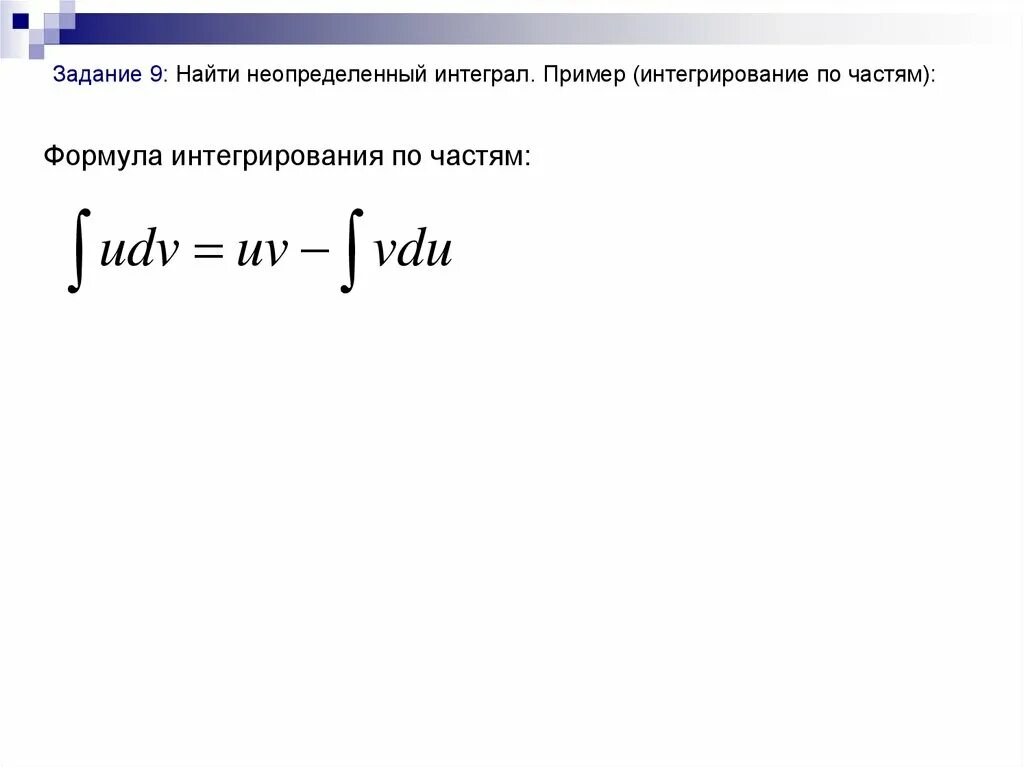 Задание 9: Найти неопределенный интеграл. Пример (интегрирование по частям):

Формула интегрирования по частям:

$\int udv = uv - \int vdu$